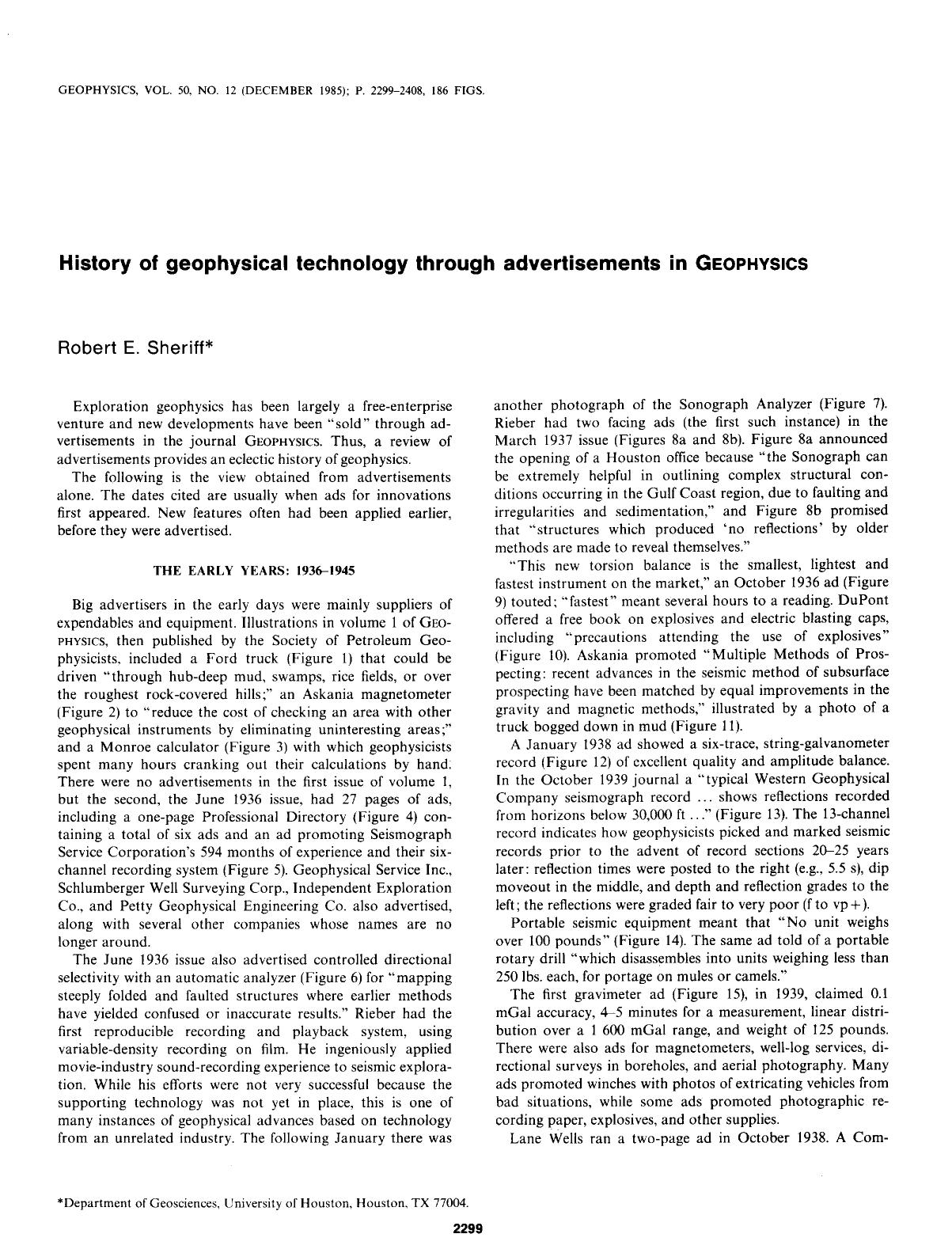 GEOPHYSICS, VOL. 50, NO. 12 (DECEMBER 1985); P. 2299–2408, 186 FIGS.

History of geophysical technology through advertisements in GEOPHYSICS

Robert E. Sheriff*

Exploration geophysics has been largely a free-enterprise venture and new developments have been "sold" through advertisements in the journal GEOPHYSICS. Thus, a review of advertisements provides an eclectic history of geophysics.

The following is the view obtained from advertisements alone. The dates cited are usually when ads for innovations first appeared. New features often had been applied earlier, before they were advertised.

THE EARLY YEARS: 1936–1945

Big advertisers in the early days were mainly suppliers of expendables and equipment. Illustrations in volume 1 of GEOPHYSICS, then published by the Society of Petroleum Geophysicists, included a Ford truck (Figure 1) that could be driven "through hub-deep mud, swamps, rice fields, or over the roughest rock-covered hills;" an Askania magnetometer (Figure 2) to "reduce the cost of checking an area with other geophysical instruments by eliminating uninteresting areas;" and a Monroe calculator (Figure 3) with which geophysicists spent many hours cranking out their calculations by hand. There were no advertisements in the first issue of volume 1, but the second, the June 1936 issue, had 27 pages of ads, including a one-page Professional Directory (Figure 4) containing a total of six ads and an ad promoting Seismograph Service Corporation's 594 months of experience and their six-channel recording system (Figure 5). Geophysical Service Inc., Schlumberger Well Surveying Corp., Independent Exploration Co., and Petty Geophysical Engineering Co. also advertised, along with several other companies whose names are no longer around.

The June 1936 issue also advertised controlled directional selectivity with an automatic analyzer (Figure 6) for "mapping steeply folded and faulted structures where earlier methods have yielded confused or inaccurate results." Rieber had the first reproducible recording and playback system, using variable-density recording on film. He ingeniously applied movie-industry sound-recording experience to seismic exploration. While his efforts were not very successful because the supporting technology was not yet in place, this is one of many instances of geophysical advances based on technology from an unrelated industry. The following January there was another photograph of the Sonograph Analyzer (Figure 7). Rieber had two facing ads (the first such instance) in the March 1937 issue (Figures 8a and 8b). Figure 8a announced the opening of a Houston office because "the Sonograph can be extremely helpful in outlining complex structural conditions occurring in the Gulf Coast region, due to faulting and irregularities and sedimentation," and Figure 8b promised that "structures which produced 'no reflections' by older methods are made to reveal themselves."

"This new torsion balance is the smallest, lightest and fastest instrument on the market," an October 1936 ad (Figure 9) touted; "fastest" meant several hours to a reading. DuPont offered a free book on explosives and electric blasting caps, including "precautions attending the use of explosives" (Figure 10). Askania promoted "Multiple Methods of Prospecting: recent advances in the seismic method of subsurface prospecting have been matched by equal improvements in the gravity and magnetic methods," illustrated by a photo of a truck bogged down in mud (Figure 11).

A January 1938 ad showed a six-trace, string-galvanometer record (Figure 12) of excellent quality and amplitude balance. In the October 1939 journal a "typical Western Geophysical Company seismograph record ... shows reflections recorded from horizons below 30,000 ft ..." (Figure 13). The 13-channel record indicates how geophysicists picked and marked seismic records prior to the advent of record sections 20–25 years later: reflection times were posted to the right (e.g., 5.5 s), dip moveout in the middle, and depth and reflection grades to the left; the reflections were graded fair to very poor (f to vp+).

Portable seismic equipment meant that "No unit weighs over 100 pounds" (Figure 14). The same ad told of a portable rotary drill "which disassembles into units weighing less than 250 lbs. each, for portage on mules or camels."

The first gravimeter ad (Figure 15), in 1939, claimed 0.1 mGal accuracy, 4–5 minutes for a measurement, linear distribution over a 1 600 mGal range, and weight of 125 pounds. There were also ads for magnetometers, well-log services, directional surveys in boreholes, and aerial photography. Many ads promoted winches with photos of extricating vehicles from bad situations, while some ads promoted photographic recording paper, explosives, and other supplies.

Lane Wells ran a two-page ad in October 1938. A Com-

*Department of Geosciences, University of Houston, Houston, TX 77004.

2299